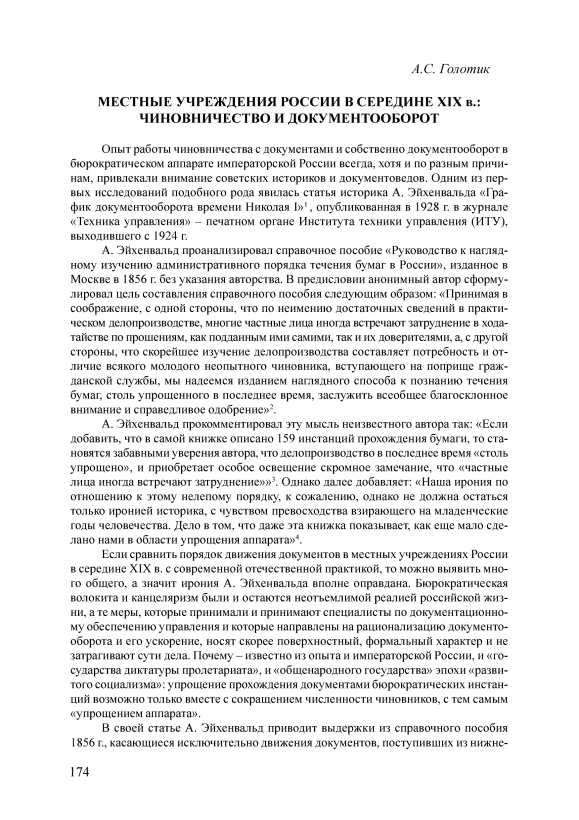 А.С. Голотик

МЕСТНЫЕ УЧРЕЖДЕНИЯ РОССИИ В СЕРЕДИНЕ XIX в.: ЧИНОВНИЧЕСТВО И ДОКУМЕНТООБОРОТ

Опыт работы чиновничества с документами и собственно документооборот в бюрократическом аппарате императорской России всегда, хотя и по разным причинам, привлекали внимание советских историков и документоведов. Одним из первых исследований подобного рода явилась статья историка А. Эйхенвальда «График документооборота времени Николая I»$^1$, опубликованная в 1928 г. в журнале «Техника управления» – печатном органе Института техники управления (ИТУ), выходившего с 1924 г.

А. Эйхенвальд проанализировал справочное пособие «Руководство к наглядному изучению административного порядка течения бумаг в России», изданное в Москве в 1856 г. без указания авторства. В предисловии анонимный автор сформулировал цель составления справочного пособия следующим образом: «Принимая в соображение, с одной стороны, что по неимению достаточных сведений в практическом делопроизводстве, многие частные лица иногда встречают затруднение в ходатайстве по прошениям, как подданным ими самими, так и их доверителями, а, с другой стороны, что скорейшее изучение делопроизводства составляет потребность и отличие всякого молодого неопытного чиновника, вступающего на поприще гражданской службы, мы надеемся изданием наглядного способа к познанию течения бумаг, столь упрощенного в последнее время, заслужить всеобщее благосклонное внимание и справедливое одобрение»$^2$.

А. Эйхенвальд прокомментировал эту мысль неизвестного автора так: «Если добавить, что в самой книжке описано 159 инстанций прохождения бумаги, то становятся забавными уверения автора, что делопроизводство в последнее время «столь упрощено», и приобретает особое освещение скромное замечание, что «частные лица иногда встречают затруднение»»$^3$. Однако далее добавляет: «Наша ирония по отношению к этому нелепому порядку, к сожалению, однако не должна остаться только иронией историка, с чувством превосходства взирающего на младенческие годы человечества. Дело в том, что даже эта книжка показывает, как еще мало сделано нами в области упрощения аппарата»$^4$.

Если сравнить порядок движения документов в местных учреждениях России в середине XIX в. с современной отечественной практикой, то можно выявить много общего, а значит ирония А. Эйхенвальда вполне оправдана. Бюрократическая волокита и канцеляризм были и остаются неотъемлимой реалией российской жизни, а те меры, которые принимали и принимают специалисты по документационному обеспечению управления и которые направлены на рационализацию документооборота и его ускорение, носят скорее поверхностный, формальный характер и не затрагивают сути дела. Почему – известно из опыта и императорской России, и «государства диктатуры пролетариата», и «общенародного государства» эпохи «развитого социализма»: упрощение прохождения документами бюрократических инстанций возможно только вместе с сокращением численности чиновников, с тем самым «упрощением аппарата».

В своей статье А. Эйхенвальд приводит выдержки из справочного пособия 1856 г., касающиеся исключительно движения документов, поступивших из нижне-

174